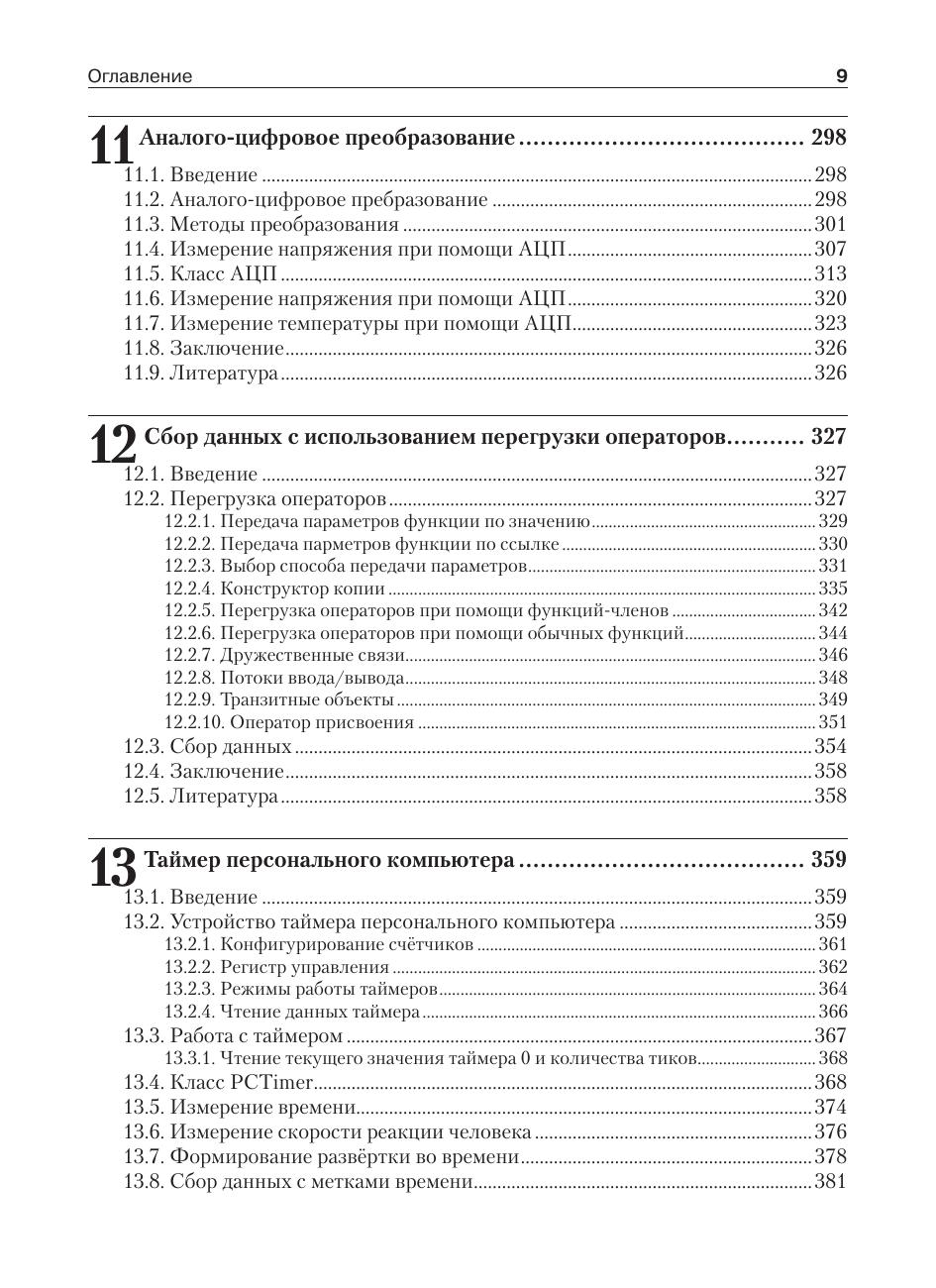 Оглавление 9

11 Аналого-цифровое преобразование ........................................ 298
11.1. Введение ........ 298
11.2. Аналого-цифровое пребразование ........ 298
11.3. Методы преобразования ........ 301
11.4. Измерение напряжения при помощи АЦП ........ 307
11.5. Класс АЦП ........ 313
11.6. Измерение напряжения при помощи АЦП ........ 320
11.7. Измерение температуры при помощи АЦП ........ 323
11.8. Заключение ........ 326
11.9. Литература ........ 326

12 Сбор данных с использованием перегрузки операторов........... 327
12.1. Введение ........ 327
12.2. Перегрузка операторов ........ 327
12.2.1. Передача параметров функции по значению ........ 329
12.2.2. Передача парметров функции по ссылке ........ 330
12.2.3. Выбор способа передачи параметров ........ 331
12.2.4. Конструктор копии ........ 335
12.2.5. Перегрузка операторов при помощи функций-членов ........ 342
12.2.6. Перегрузка операторов при помощи обычных функций ........ 344
12.2.7. Дружественные связи ........ 346
12.2.8. Потоки ввода/вывода ........ 348
12.2.9. Транзитные объекты ........ 349
12.2.10. Оператор присвоения ........ 351
12.3. Сбор данных ........ 354
12.4. Заключение ........ 358
12.5. Литература ........ 358

13 Таймер персонального компьютера ........................................ 359
13.1. Введение ........ 359
13.2. Устройство таймера персонального компьютера ........ 359
13.2.1. Конфигурирование счётчиков ........ 361
13.2.2. Регистр управления ........ 362
13.2.3. Режимы работы таймеров ........ 364
13.2.4. Чтение данных таймера ........ 366
13.3. Работа с таймером ........ 367
13.3.1. Чтение текущего значения таймера 0 и количества тиков ........ 368
13.4. Класс PCTimer ........ 368
13.5. Измерение времени ........ 374
13.6. Измерение скорости реакции человека ........ 376
13.7. Формирование развёртки во времени ........ 378
13.8. Сбор данных с метками времени ........ 381